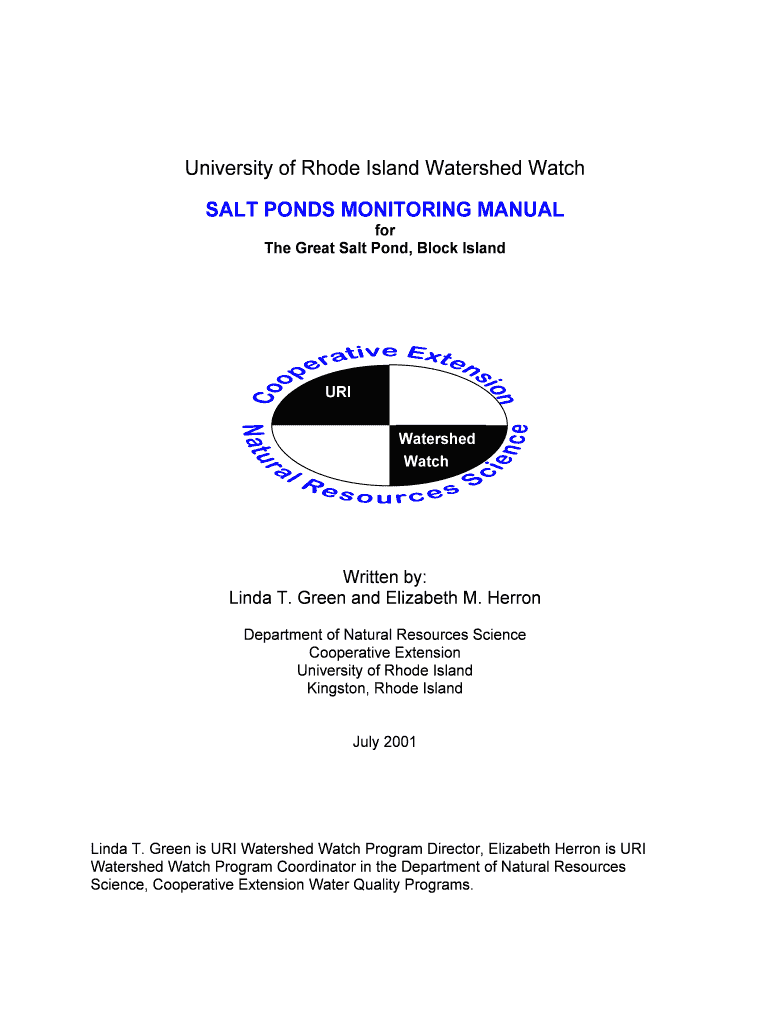 University of Rhode Island Watershed Watch

SALT PONDS MONITORING MANUAL
for
The Great Salt Pond, Block Island

Cooperative Extension

URI

Watershed Watch

Natural Resources Science

Written by:
Linda T. Green and Elizabeth M. Herron

Department of Natural Resources Science
Cooperative Extension
University of Rhode Island
Kingston, Rhode Island

July 2001

Linda T. Green is URI Watershed Watch Program Director, Elizabeth Herron is URI Watershed Watch Program Coordinator in the Department of Natural Resources Science, Cooperative Extension Water Quality Programs.